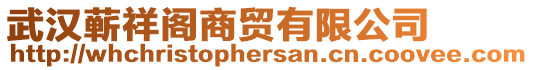 武汉蕲祥阁商贸有限公司
http://whchristophersan.cn.coovee.com